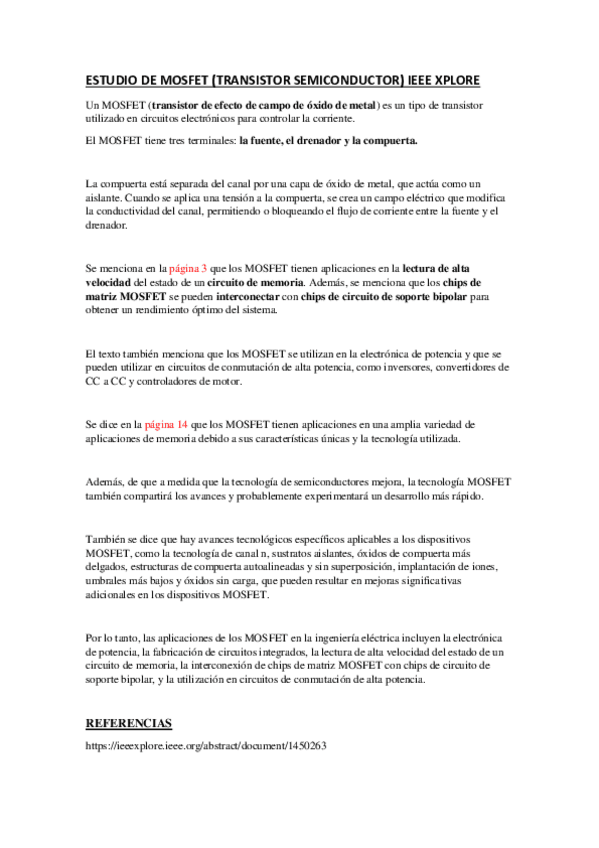 ESTUDIO DE MOSFET (TRANSISTOR SEMICONDUCTOR) IEEE XPLORE

Un MOSFET (transistor de efecto de campo de óxido de metal) es un tipo de transistor utilizado en circuitos electrónicos para controlar la corriente.

El MOSFET tiene tres terminales: la fuente, el drenador y la compuerta.

La compuerta está separada del canal por una capa de óxido de metal, que actúa como un aislante. Cuando se aplica una tensión a la compuerta, se crea un campo eléctrico que modifica la conductividad del canal, permitiendo o bloqueando el flujo de corriente entre la fuente y el drenador.

Se menciona en la página 3 que los MOSFET tienen aplicaciones en la lectura de alta velocidad del estado de un circuito de memoria. Además, se menciona que los chips de matriz MOSFET se pueden interconectar con chips de circuito de soporte bipolar para obtener un rendimiento óptimo del sistema.

El texto también menciona que los MOSFET se utilizan en la electrónica de potencia y que se pueden utilizar en circuitos de conmutación de alta potencia, como inversores, convertidores de CC a CC y controladores de motor.

Se dice en la página 14 que los MOSFET tienen aplicaciones en una amplia variedad de aplicaciones de memoria debido a sus características únicas y la tecnología utilizada.

Además, de que a medida que la tecnología de semiconductores mejora, la tecnología MOSFET también compartirá los avances y probablemente experimentará un desarrollo más rápido.

También se dice que hay avances tecnológicos específicos aplicables a los dispositivos MOSFET, como la tecnología de canal n, sustratos aislantes, óxidos de compuerta más delgados, estructuras de compuerta autoalineadas y sin superposición, implantación de iones, umbrales más bajos y óxidos sin carga, que pueden resultar en mejoras significativas adicionales en los dispositivos MOSFET.

Por lo tanto, las aplicaciones de los MOSFET en la ingeniería eléctrica incluyen la electrónica de potencia, la fabricación de circuitos integrados, la lectura de alta velocidad del estado de un circuito de memoria, la interconexión de chips de matriz MOSFET con chips de circuito de soporte bipolar, y la utilización en circuitos de conmutación de alta potencia.

REFERENCIAS

https://ieeexplore.ieee.org/abstract/document/1450263